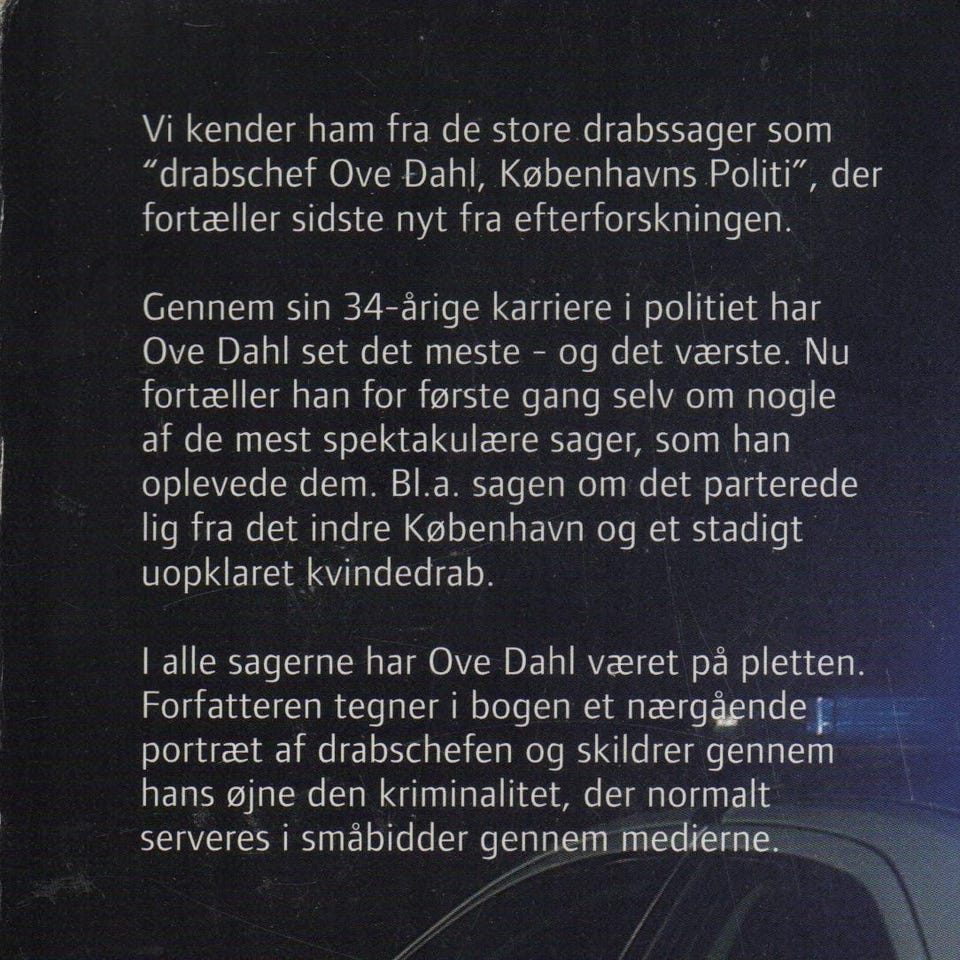 Vi kender ham fra de store drabssager som "drabschef Ove Dahl, Københavns Politi", der fortæller sidste nyt fra efterforskningen.

Gennem sin 34-årige karriere i politiet har Ove Dahl set det meste - og det værste. Nu fortæller han for første gang selv om nogle af de mest spektakulære sager, som han oplevede dem. Bl.a. sagen om det parterede lig fra det indre København og et stadigt uopklaret kvindedrab.

I alle sagerne har Ove Dahl været på pletten. Forfatteren tegner i bogen et nærgående portræt af drabschefen og skildrer gennem hans øjne den kriminalitet, der normalt serveres i småbidder gennem medierne.